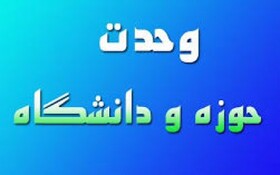 وحدت

حوزه و دانشگاه